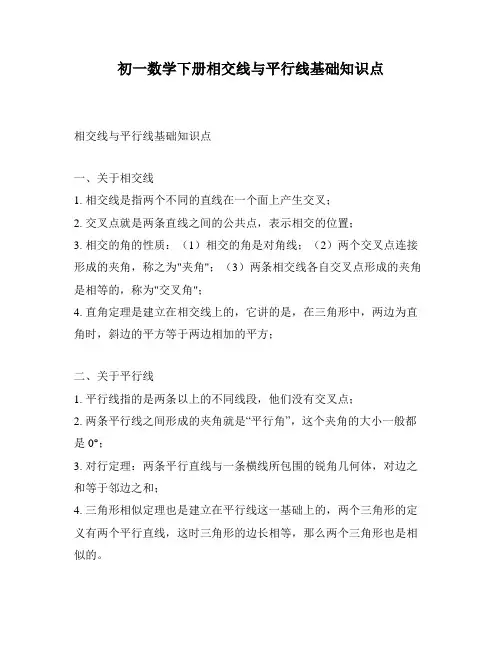 初一数学下册相交线与平行线基础知识点

相交线与平行线基础知识点

一、关于相交线

1. 相交线是指两个不同的直线在一个面上产生交叉；

2. 交叉点就是两条直线之间的公共点，表示相交的位置；

3. 相交的角的性质：（1）相交的角是对角线；（2）两个交叉点连接形成的夹角，称之为"夹角"；（3）两条相交线各自交叉点形成的夹角是相等的，称为"交叉角"；

4. 直角定理是建立在相交线上的，它讲的是，在三角形中，两边为直角时，斜边的平方等于两边相加的平方；

二、关于平行线

1. 平行线指的是两条以上的不同线段，他们没有交叉点；

2. 两条平行线之间形成的夹角就是“平行角”，这个夹角的大小一般都是 0°；

3. 对行定理：两条平行直线与一条横线所包围的锐角几何体，对边之和等于邻边之和；

4. 三角形相似定理也是建立在平行线这一基础上的，两个三角形的定义有两个平行直线，这时三角形的边长相等，那么两个三角形也是相似的。